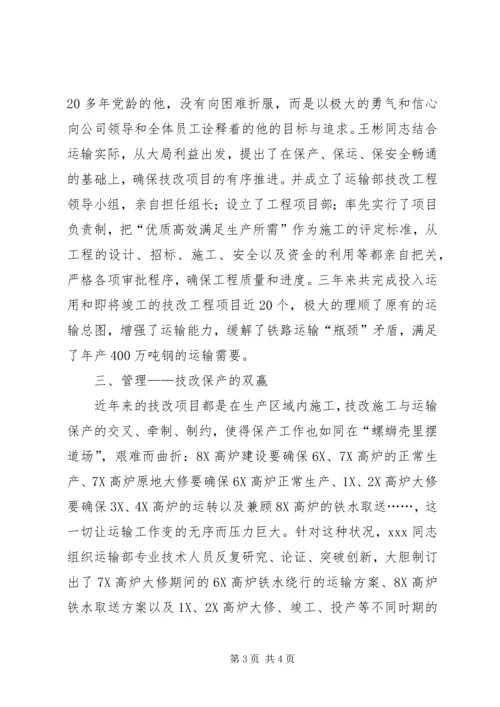 20 多年党龄的他，没有向困难折服，而是以极大的勇气和信心向公司领导和全体员工诠释着的他的目标与追求。王彬同志结合运输实际，从大局利益出发，提出了在保产、保运、保安全畅通的基础上，确保技改项目的有序推进。并成立了运输部技改工程领导小组，亲自担任组长；设立了工程项目部；率先实行了项目负责制，把“优质高效满足生产所需”作为施工的评定标准，从工程的设计、招标、施工、安全以及资金的利用等都亲自把关，严格各项审批程序，确保工程质量和进度。三年来共完成投入运用和即将竣工的技改工程项目近 20 个，极大的理顺了原有的运输总图，增强了运输能力，缓解了铁路运输“瓶颈”矛盾，满足了年产 400 万吨钢的运输需要。

三、管理——技改保产的双赢

近年来的技改项目都是在生产区域内施工，技改施工与运输保产的交叉、牵制、制约，使得保产工作也如同在“螺蛳壳里摆道场”，艰难而曲折：8X 高炉建设要确保 6X、7X 高炉的正常生产、7X 高炉原地大修要确保 6X 高炉正常生产、1X、2X 高炉大修要确保 3X、4X 高炉的运转以及兼顾 8X 高炉的铁水取送……，这一切让运输工作变的无序而压力巨大。针对这种状况，xxx 同志组织运输部专业技术人员反复研究、论证、突破创新，大胆制订出了 7X 高炉大修期间的 6X 高炉铁水绕行的运输方案、8X 高炉铁水取送方案以及 1X、2X 高炉大修、竣工、投产等不同时期的

第 3 页 共 4 页